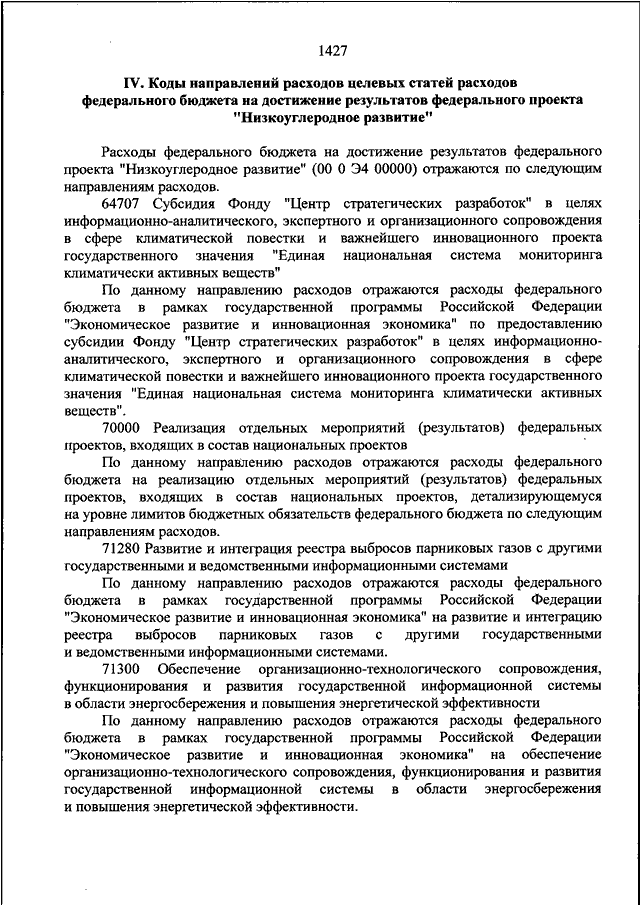 1427

IV. Коды направлений расходов целевых статей расходов федерального бюджета на достижение результатов федерального проекта "Низкоуглеродное развитие"

Расходы федерального бюджета на достижение результатов федерального проекта "Низкоуглеродное развитие" (00 0 Э4 00000) отражаются по следующим направлениям расходов.

64707 Субсидия Фонду "Центр стратегических разработок" в целях информационно-аналитического, экспертного и организационного сопровождения в сфере климатической повестки и важнейшего инновационного проекта государственного значения "Единая национальная система мониторинга климатически активных веществ"

По данному направлению расходов отражаются расходы федерального бюджета в рамках государственной программы Российской Федерации "Экономическое развитие и инновационная экономика" по предоставлению субсидии Фонду "Центр стратегических разработок" в целях информационно-аналитического, экспертного и организационного сопровождения в сфере климатической повестки и важнейшего инновационного проекта государственного значения "Единая национальная система мониторинга климатически активных веществ".

70000 Реализация отдельных мероприятий (результатов) федеральных проектов, входящих в состав национальных проектов

По данному направлению расходов отражаются расходы федерального бюджета на реализацию отдельных мероприятий (результатов) федеральных проектов, входящих в состав национальных проектов, детализирующемуся на уровне лимитов бюджетных обязательств федерального бюджета по следующим направлениям расходов.

71280 Развитие и интеграция реестра выбросов парниковых газов с другими государственными и ведомственными информационными системами

По данному направлению расходов отражаются расходы федерального бюджета в рамках государственной программы Российской Федерации "Экономическое развитие и инновационная экономика" на развитие и интеграцию реестра выбросов парниковых газов с другими государственными и ведомственными информационными системами.

71300 Обеспечение организационно-технологического сопровождения, функционирования и развития государственной информационной системы в области энергосбережения и повышения энергетической эффективности

По данному направлению расходов отражаются расходы федерального бюджета в рамках государственной программы Российской Федерации "Экономическое развитие и инновационная экономика" на обеспечение организационно-технологического сопровождения, функционирования и развития государственной информационной системы в области энергосбережения и повышения энергетической эффективности.